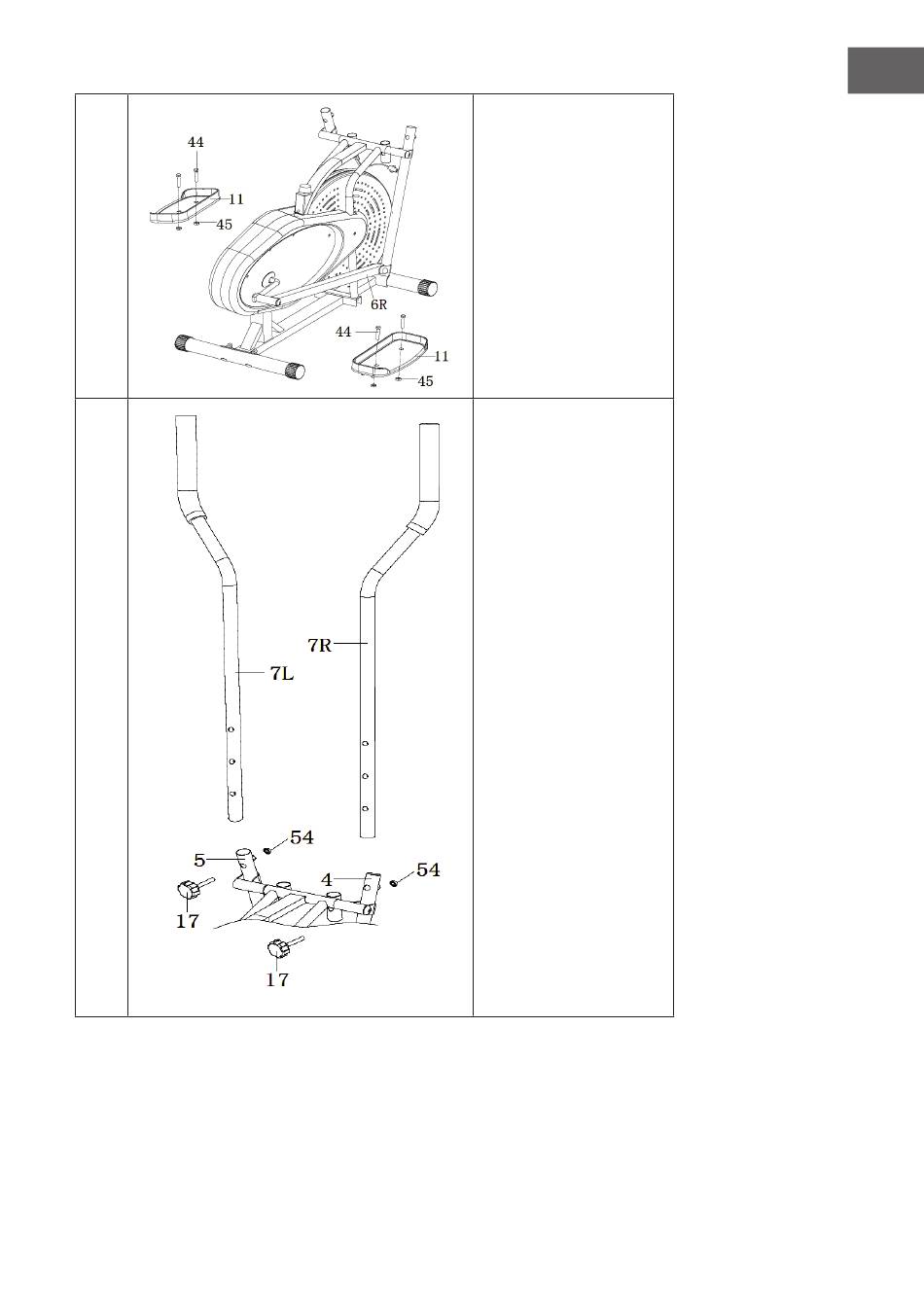 44
11
45
6R
44
11
45

7R
7L
54
5
4
54
17
17